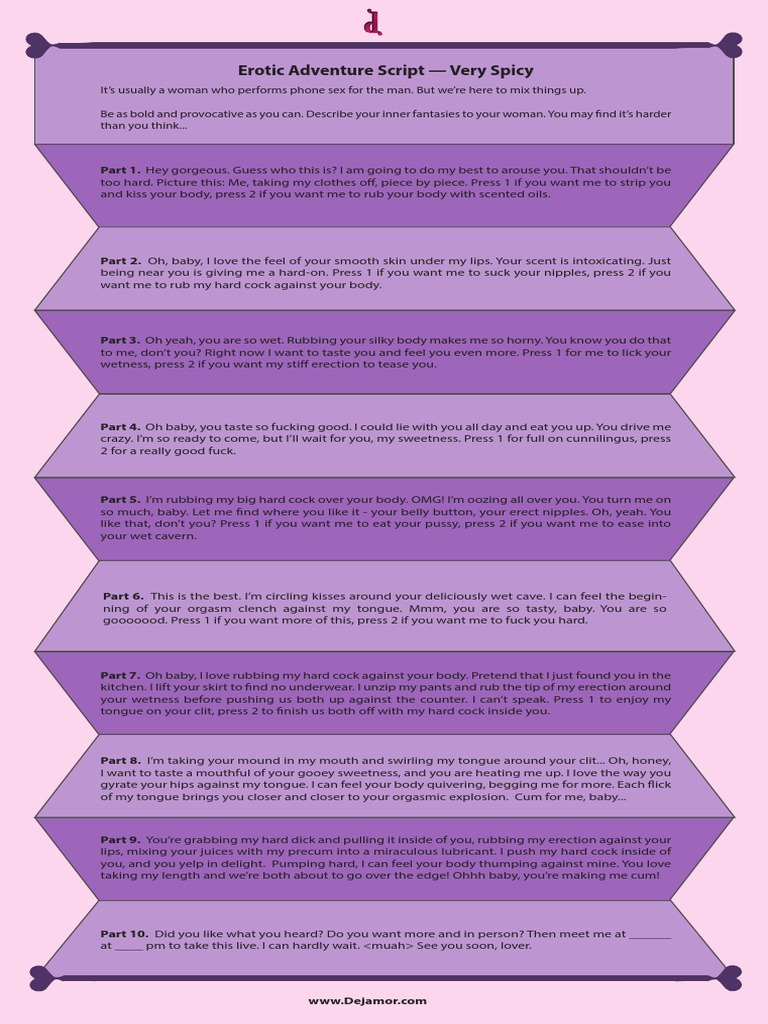 d

Erotic Adventure Script — Very Spicy

It's usually a woman who performs phone sex for the man. But we're here to mix things up.

Be as bold and provocative as you can. Describe your inner fantasies to your woman. You may find it's harder than you think...

Part 1. Hey gorgeous. Guess who this is? I am going to do my best to arouse you. That shouldn't be too hard. Picture this: Me, taking my clothes off, piece by piece. Press 1 if you want me to strip you and kiss your body, press 2 if you want me to rub your body with scented oils.

Part 2. Oh, baby, I love the feel of your smooth skin under my lips. Your scent is intoxicating. Just being near you is giving me a hard-on. Press 1 if you want me to suck your nipples, press 2 if you want me to rub my hard cock against your body.

Part 3. Oh yeah, you are so wet. Rubbing your silky body makes me so horny. You know you do that to me, don't you? Right now I want to taste you and feel you even more. Press 1 for me to lick your wetness, press 2 if you want my stiff erection to tease you.

Part 4. Oh baby, you taste so fucking good. I could lie with you all day and eat you up. You drive me crazy. I'm so ready to come, but I'll wait for you, my sweetness. Press 1 for full on cunnilingus, press 2 for a really good fuck.

Part 5. I'm rubbing my big hard cock over your body. OMG! I'm oozing all over you. You turn me on so much, baby. Let me find where you like it - your belly button, your erect nipples. Oh, yeah. You like that, don't you? Press 1 if you want me to eat your pussy, press 2 if you want me to ease into your wet cavern.

Part 6. This is the best. I'm circling kisses around your deliciously wet cave. I can feel the beginning of your orgasm clench against my tongue. Mmm, you are so tasty, baby. You are so gooooood. Press 1 if you want more of this, press 2 if you want me to fuck you hard.

Part 7. Oh baby, I love rubbing my hard cock against your body. Pretend that I just found you in the kitchen. I lift your skirt to find no underwear. I unzip my pants and rub the tip of my erection around your wetness before pushing us both up against the counter. I can't speak. Press 1 to enjoy my tongue on your clit, press 2 to finish us both off with my hard cock inside you.

Part 8. I'm taking your mound in my mouth and swirling my tongue around your clit... Oh, honey, I want to taste a mouthful of your gooey sweetness, and you are heating me up. I love the way you gyrate your hips against my tongue. I can feel your body quivering, begging me for more. Each flick of my tongue brings you closer and closer to your orgasmic explosion. Cum for me, baby...

Part 9. You're grabbing my hard dick and pulling it inside of you, rubbing my erection against your lips, mixing your juices with my precum into a miraculous lubricant. I push my hard cock inside of you, and you yelp in delight. Pumping hard, I can feel your body thumping against mine. You love taking my length and we're both about to go over the edge! Ohhh baby, you're making me cum!

Part 10. Did you like what you heard? Do you want more and in person? Then meet me at ________ at _____ pm to take this live. I can hardly wait. <muah> See you soon, lover.

www.DeJamor.com